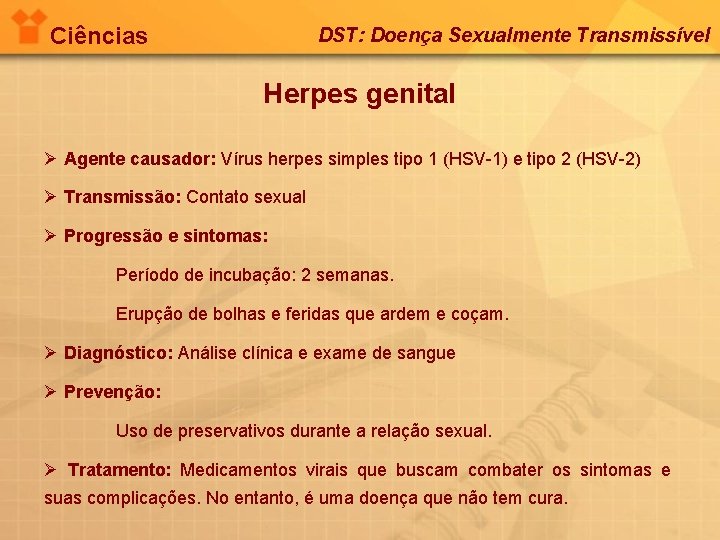 Ciências

DST: Doença Sexualmente Transmissível

Herpes genital

➢ Agente causador: Vírus herpes simples tipo 1 (HSV-1) e tipo 2 (HSV-2)

➢ Transmissão: Contato sexual

➢ Progressão e sintomas:

Período de incubação: 2 semanas.

Erupção de bolhas e feridas que ardem e coçam.

➢ Diagnóstico: Análise clínica e exame de sangue

➢ Prevenção:

Uso de preservativos durante a relação sexual.

➢ Tratamento: Medicamentos virais que buscam combater os sintomas e suas complicações. No entanto, é uma doença que não tem cura.